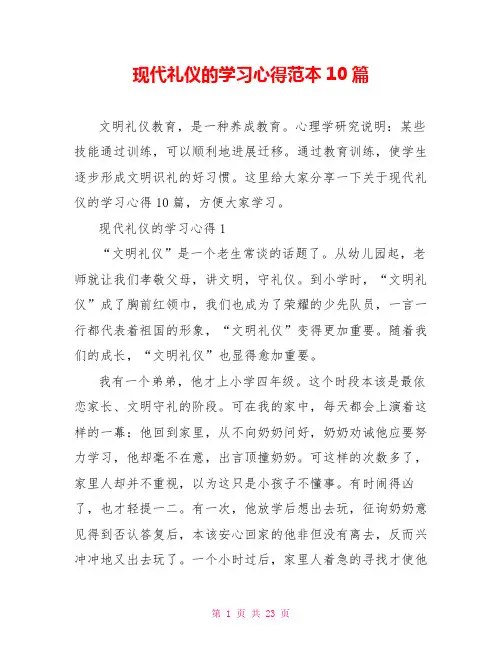 现代礼仪的学习心得范本10篇

文明礼仪教育，是一种养成教育。心理学研究说明：某些技能通过训练，可以顺利地进展迁移。通过教育训练，使学生逐步形成文明识礼的好习惯。这里给大家分享一下关于现代礼仪的学习心得10篇，方便大家学习。

现代礼仪的学习心得1

“文明礼仪”是一个老生常谈的话题了。从幼儿园起，老师就让我们孝敬父母，讲文明，守礼仪。到小学时，“文明礼仪”成了胸前红领巾，我们也成为了荣耀的少先队员，一言一行都代表着祖国的形象，“文明礼仪”变得更加重要。随着我们的成长，“文明礼仪”也显得愈加重要。

我有一个弟弟，他才上小学四年级。这个时段本该是最依恋家长、文明守礼的阶段。可在我的家中，每天都会上演着这样的一幕：他回到家里，从不向奶奶问好，奶奶劝诫他应要努力学习，他却毫不在意，出言顶撞奶奶。可这样的次数多了，家里人却并不重视，以为这只是小孩子不懂事。有时闹得凶了，也才轻提一二。有一次，他放学后想出去玩，征询奶奶意见得到否认答复后，本该安心回家的他非但没有离去，反而兴冲冲地又出去玩了。一个小时过后，家里人着急的寻找才使他

第 1 页 共 23 页